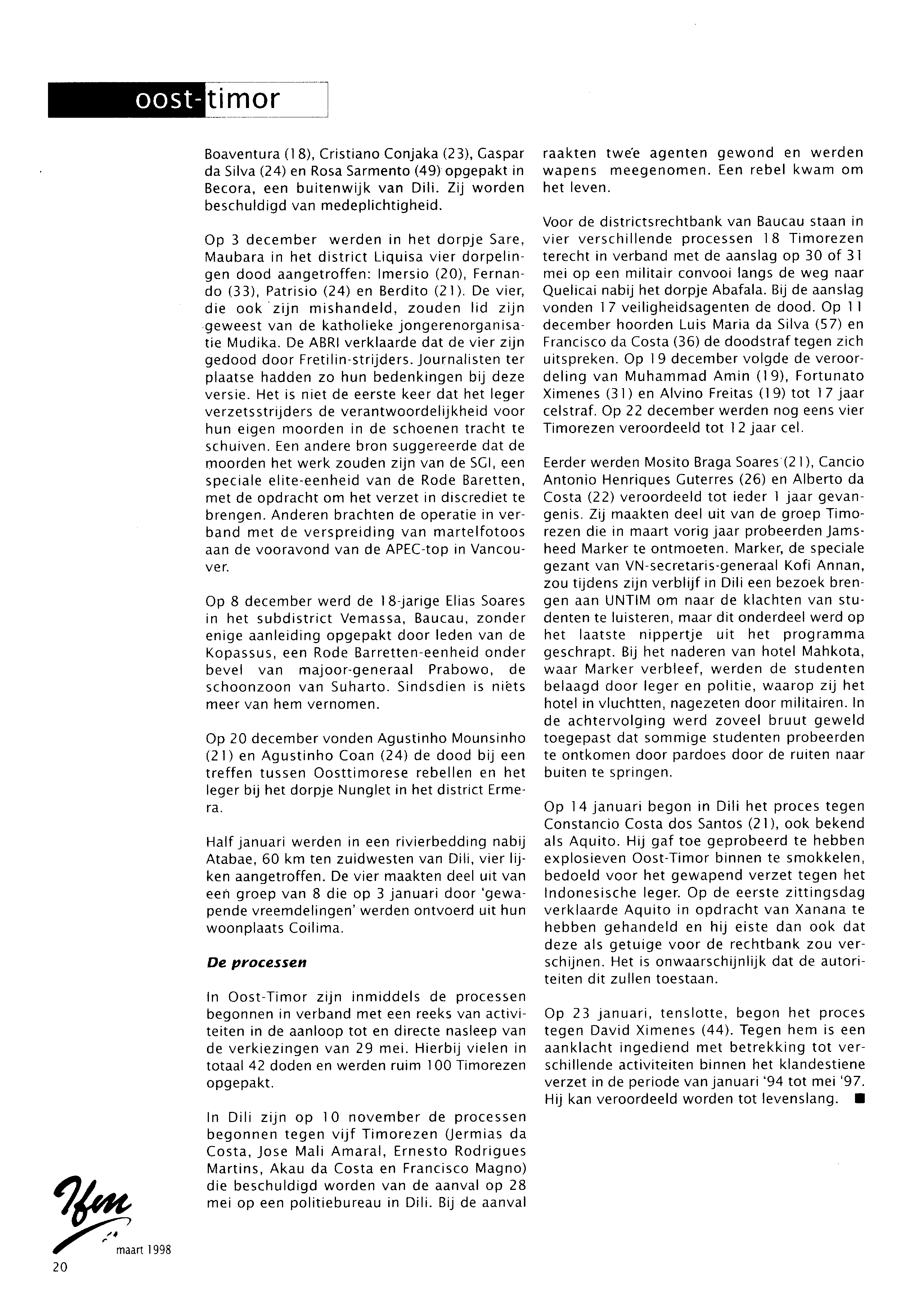 oost-timor

Boaventura (18), Cristiano Conjaka (23), Gaspar da Silva (24) en Rosa Sarmento (49) opgepakt in Becora, een buitenwijk van Dili. Zij worden beschuldigd van medeplichtigheid.

Op 3 december werden in het dorpje Sare, Maubara in het district Liquisa vier dorpelingen dood aangetroffen: Imersio (20), Fernando (33), Patrisio (24) en Berdito (21). De vier, die ook zijn mishandeld, zouden lid zijn geweest van de katholieke jongerenorganisatie Mudika. De ABRI verklaarde dat de vier zijn gedood door Fretilin-strijders. Journalisten ter plaatse hadden zo hun bedenkingen bij deze versie. Het is niet de eerste keer dat het leger verzetsstrijders de verantwoordelijkheid voor hun eigen moorden in de schoenen tracht te schuiven. Een andere bron suggereerde dat de moorden het werk zouden zijn van de SGI, een speciale elite-eenheid van de Rode Baretten, met de opdracht om het verzet in discrediet te brengen. Anderen brachten de operatie in verband met de verspreiding van martelfotoos aan de vooravond van de APEC-top in Vancouver.

Op 8 december werd de 18-jarige Elias Soares in het subdistrict Vemassa, Baucau, zonder enige aanleiding opgepakt door leden van de Kopassus, een Rode Barretten-eenheid onder bevel van majoor-generaal Prabowo, de schoonzoon van Suharto. Sindsdien is niets meer van hem vernomen.

Op 20 december vonden Agustinho Mounsinho (21) en Agustinho Coan (24) de dood bij een treffen tussen Oosttimorese rebellen en het leger bij het dorpje Nunglet in het district Ermera.

Half januari werden in een rivierbedding nabij Atabae, 60 km ten zuidwesten van Dili, vier lijken aangetroffen. De vier maakten deel uit van een groep van 8 die op 3 januari door 'gewapende vreemdelingen' werden ontvoerd uit hun woonplaats Coilima.

De processen

In Oost-Timor zijn inmiddels de processen begonnen in verband met een reeks van activiteiten in de aanloop tot en directe nasleep van de verkiezingen van 29 mei. Hierbij vielen in totaal 42 doden en werden ruim 100 Timorezen opgepakt.

In Dili zijn op 10 november de processen begonnen tegen vijf Timorezen (Jermias da Costa, Jose Mali Amaral, Ernesto Rodrigues Martins, Akau da Costa en Francisco Magno) die beschuldigd worden van de aanval op 28 mei op een politiebureau in Dili. Bij de aanval raakten twee agenten gewond en werden wapens meegenomen. Een rebel kwam om het leven.

Voor de districtsrechtbank van Baucau staan in vier verschillende processen 18 Timorezen terecht in verband met de aanslag op 30 of 31 mei op een militair convooi langs de weg naar Quelicai nabij het dorpje Abafala. Bij de aanslag vonden 17 veiligheidsagenten de dood. Op 11 december hoorden Luis Maria da Silva (57) en Francisco da Costa (36) de doodstraf tegen zich uitspreken. Op 19 december volgde de veroordeling van Muhammad Amin (19), Fortunato Ximenes (31) en Alvino Freitas (19) tot 17 jaar celstraf. Op 22 december werden nog eens vier Timorezen veroordeeld tot 12 jaar cel.

Eerder werden Mosito Braga Soares (21), Cancio Antonio Henriques Guterres (26) en Alberto da Costa (22) veroordeeld tot ieder 1 jaar gevangenis. Zij maakten deel uit van de groep Timorezen die in maart vorig jaar probeerden Jamsheed Marker te ontmoeten. Marker, de speciale gezant van VN-secretaris-generaal Kofi Annan, zou tijdens zijn verblijf in Dili een bezoek brengen aan UNTIM om naar de klachten van studenten te luisteren, maar dit onderdeel werd op het laatste nippertje uit het programma geschrapt. Bij het naderen van hotel Mahkota, waar Marker verbleef, werden de studenten belaagd door leger en politie, waarop zij het hotel in vluchtten, nagezeten door militairen. In de achtervolging werd zoveel bruut geweld toegepast dat sommige studenten probeerden te ontkomen door pardoes door de ruiten naar buiten te springen.

Op 14 januari begon in Dili het proces tegen Constancio Costa dos Santos (21), ook bekend als Aquito. Hij gaf toe geprobeerd te hebben explosieven Oost-Timor binnen te smokkelen, bedoeld voor het gewapend verzet tegen het Indonesische leger. Op de eerste zittingsdag verklaarde Aquito in opdracht van Xanana te hebben gehandeld en hij eiste dan ook dat deze als getuige voor de rechtbank zou verschijnen. Het is onwaarschijnlijk dat de autoriteiten dit zullen toestaan.

Op 23 januari, tenslotte, begon het proces tegen David Ximenes (44). Tegen hem is een aanklacht ingediend met betrekking tot verschillende activiteiten binnen het klandestiene verzet in de periode van januari '94 tot mei '97. Hij kan veroordeeld worden tot levenslang. ■

Ifm
maart 1998
20